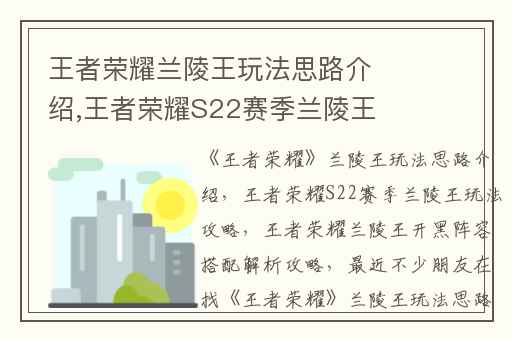 王者荣耀兰陵王玩法思路介绍,王者荣耀S22赛季兰陵王

《王者荣耀》兰陵王玩法思路介绍，王者荣耀S22赛季兰陵王玩法攻略，王者荣耀兰陵王开黑阵容搭配解析攻略，最近不少朋友在找《王者荣耀》兰陵王玩法思路